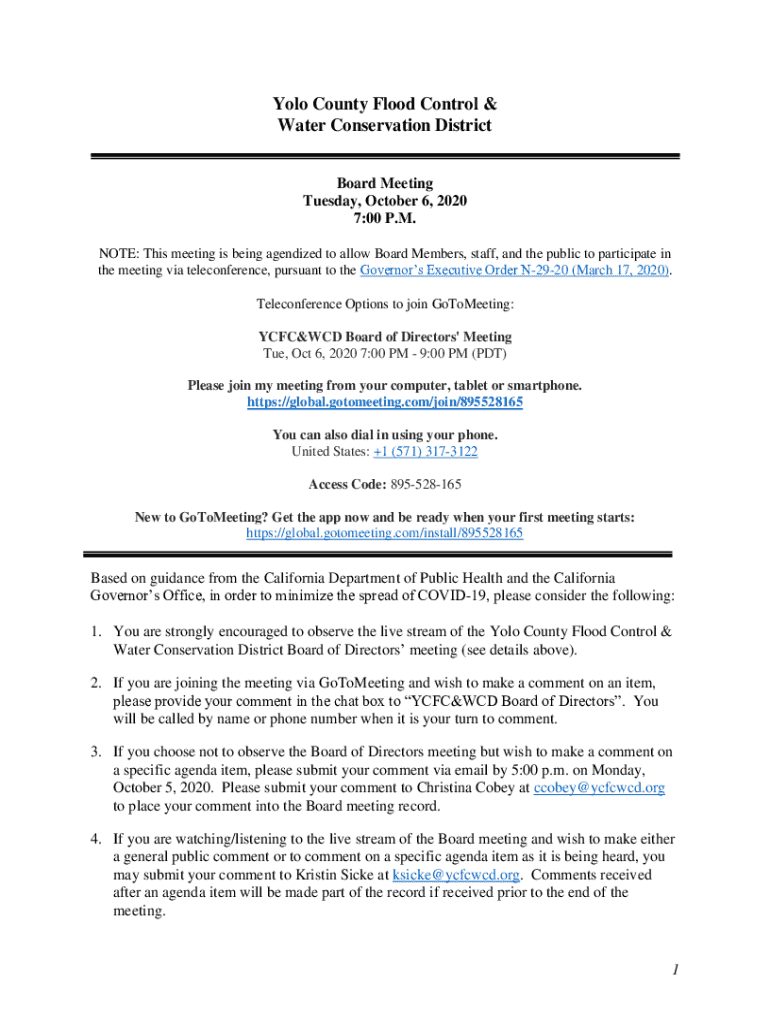 Yolo County Flood Control &
Water Conservation District

Board Meeting
Tuesday, October 6, 2020
7:00 P.M.

NOTE: This meeting is being agendized to allow Board Members, staff, and the public to participate in the meeting via teleconference, pursuant to the Governor's Executive Order N-29-20 (March 17, 2020).

Teleconference Options to join GoToMeeting:

YCFC&WCD Board of Directors' Meeting
Tue, Oct 6, 2020 7:00 PM - 9:00 PM (PDT)

Please join my meeting from your computer, tablet or smartphone.
https://global.gotomeeting.com/join/895528165

You can also dial in using your phone.
United States: +1 (571) 317-3122

Access Code: 895-528-165

New to GoToMeeting? Get the app now and be ready when your first meeting starts:
https://global.gotomeeting.com/install/895528165

Based on guidance from the California Department of Public Health and the California Governor's Office, in order to minimize the spread of COVID-19, please consider the following:

1. You are strongly encouraged to observe the live stream of the Yolo County Flood Control & Water Conservation District Board of Directors' meeting (see details above).

2. If you are joining the meeting via GoToMeeting and wish to make a comment on an item, please provide your comment in the chat box to "YCFC&WCD Board of Directors". You will be called by name or phone number when it is your turn to comment.

3. If you choose not to observe the Board of Directors meeting but wish to make a comment on a specific agenda item, please submit your comment via email by 5:00 p.m. on Monday, October 5, 2020. Please submit your comment to Christina Cobey at ccobey@ycfcwcd.org to place your comment into the Board meeting record.

4. If you are watching/listening to the live stream of the Board meeting and wish to make either a general public comment or to comment on a specific agenda item as it is being heard, you may submit your comment to Kristin Sicke at ksicke@ycfcwcd.org. Comments received after an agenda item will be made part of the record if received prior to the end of the meeting.

1